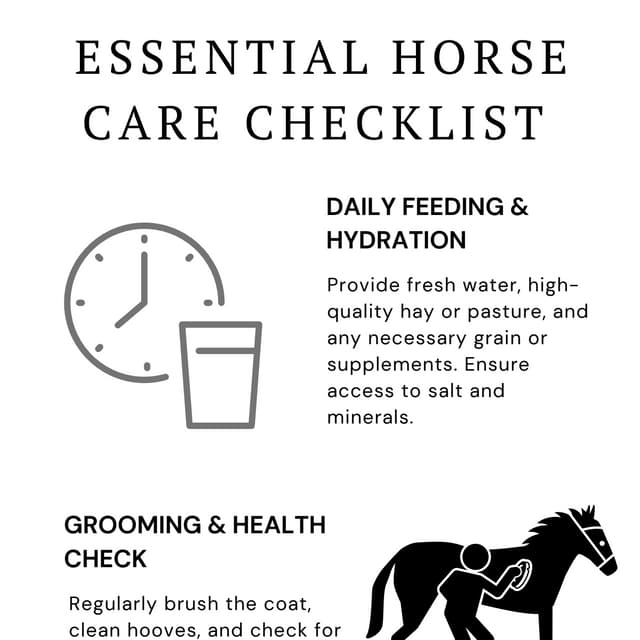 ESSENTIAL HORSE CARE CHECKLIST

DAILY FEEDING & HYDRATION

Provide fresh water, high-quality hay or pasture, and any necessary grain or supplements. Ensure access to salt and minerals.

GROOMING & HEALTH CHECK

Regularly brush the coat, clean hooves, and check for